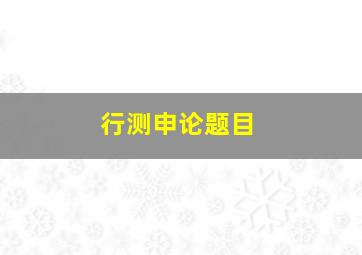 行测申论题目